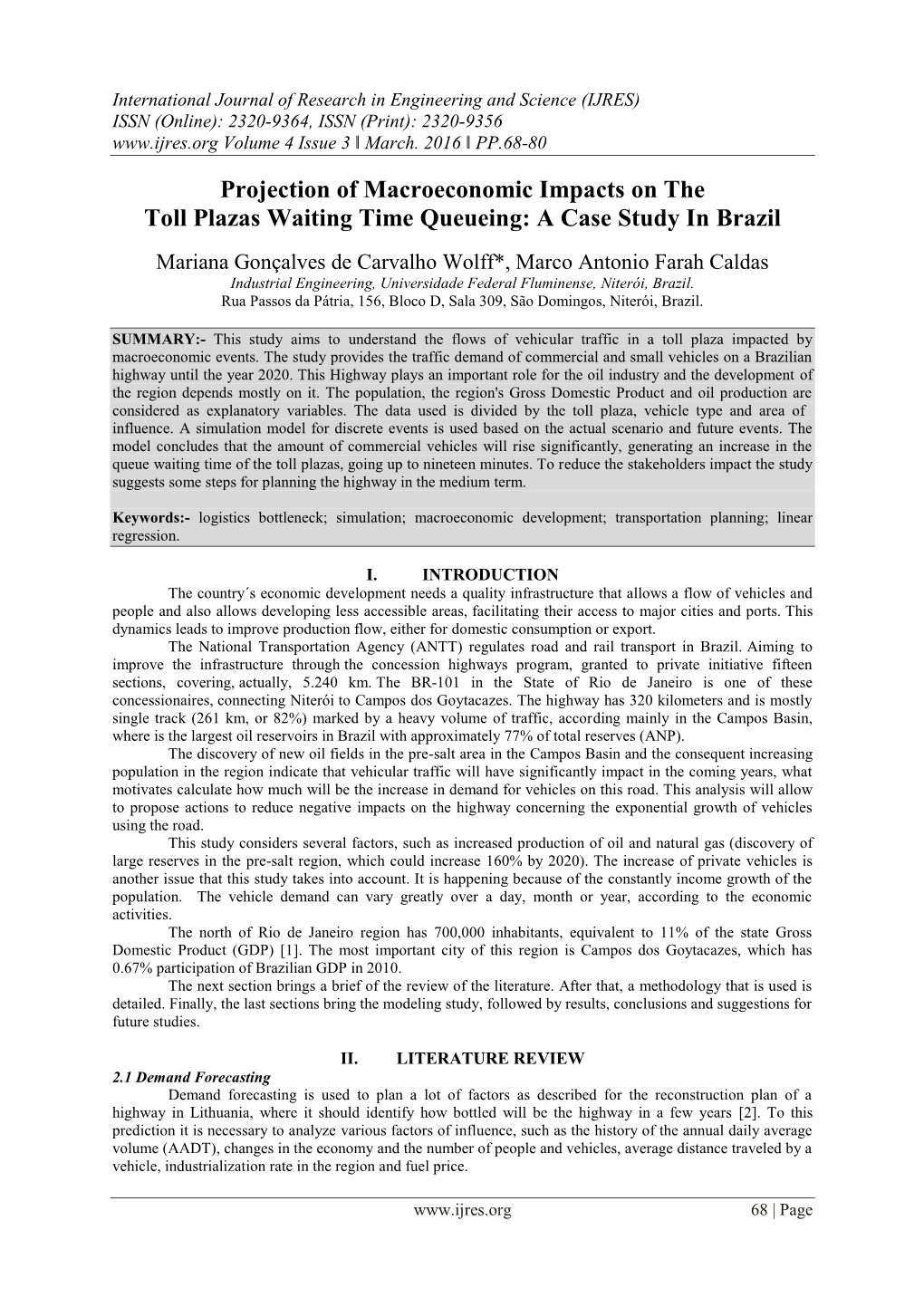 International Journal of Research in Engineering and Science (IJRES)
ISSN (Online): 2320-9364, ISSN (Print): 2320-9356
www.ijres.org Volume 4 Issue 3 ǁ March. 2016 ǁ PP.68-80

Projection of Macroeconomic Impacts on The Toll Plazas Waiting Time Queueing: A Case Study In Brazil

Mariana Gonçalves de Carvalho Wolff*, Marco Antonio Farah Caldas
Industrial Engineering, Universidade Federal Fluminense, Niterói, Brazil.
Rua Passos da Pátria, 156, Bloco D, Sala 309, São Domingos, Niterói, Brazil.

SUMMARY:- This study aims to understand the flows of vehicular traffic in a toll plaza impacted by macroeconomic events. The study provides the traffic demand of commercial and small vehicles on a Brazilian highway until the year 2020. This Highway plays an important role for the oil industry and the development of the region depends mostly on it. The population, the region's Gross Domestic Product and oil production are considered as explanatory variables. The data used is divided by the toll plaza, vehicle type and area of influence. A simulation model for discrete events is used based on the actual scenario and future events. The model concludes that the amount of commercial vehicles will rise significantly, generating an increase in the queue waiting time of the toll plazas, going up to nineteen minutes. To reduce the stakeholders impact the study suggests some steps for planning the highway in the medium term.

Keywords:- logistics bottleneck; simulation; macroeconomic development; transportation planning; linear regression.

I. INTRODUCTION
The country´s economic development needs a quality infrastructure that allows a flow of vehicles and people and also allows developing less accessible areas, facilitating their access to major cities and ports. This dynamics leads to improve production flow, either for domestic consumption or export.
The National Transportation Agency (ANTT) regulates road and rail transport in Brazil. Aiming to improve the infrastructure through the concession highways program, granted to private initiative fifteen sections, covering, actually, 5.240 km. The BR-101 in the State of Rio de Janeiro is one of these concessionaires, connecting Niterói to Campos dos Goytacazes. The highway has 320 kilometers and is mostly single track (261 km, or 82%) marked by a heavy volume of traffic, according mainly in the Campos Basin, where is the largest oil reservoirs in Brazil with approximately 77% of total reserves (ANP).
The discovery of new oil fields in the pre-salt area in the Campos Basin and the consequent increasing population in the region indicate that vehicular traffic will have significantly impact in the coming years, what motivates calculate how much will be the increase in demand for vehicles on this road. This analysis will allow to propose actions to reduce negative impacts on the highway concerning the exponential growth of vehicles using the road.
This study considers several factors, such as increased production of oil and natural gas (discovery of large reserves in the pre-salt region, which could increase 160% by 2020). The increase of private vehicles is another issue that this study takes into account. It is happening because of the constantly income growth of the population. The vehicle demand can vary greatly over a day, month or year, according to the economic activities.
The north of Rio de Janeiro region has 700,000 inhabitants, equivalent to 11% of the state Gross Domestic Product (GDP) [1]. The most important city of this region is Campos dos Goytacazes, which has 0.67% participation of Brazilian GDP in 2010.
The next section brings a brief of the review of the literature. After that, a methodology that is used is detailed. Finally, the last sections bring the modeling study, followed by results, conclusions and suggestions for future studies.

II. LITERATURE REVIEW
2.1 Demand Forecasting
Demand forecasting is used to plan a lot of factors as described for the reconstruction plan of a highway in Lithuania, where it should identify how bottled will be the highway in a few years [2]. To this prediction it is necessary to analyze various factors of influence, such as the history of the annual daily average volume (AADT), changes in the economy and the number of people and vehicles, average distance traveled by a vehicle, industrialization rate in the region and fuel price.

www.ijres.org 68 | Page